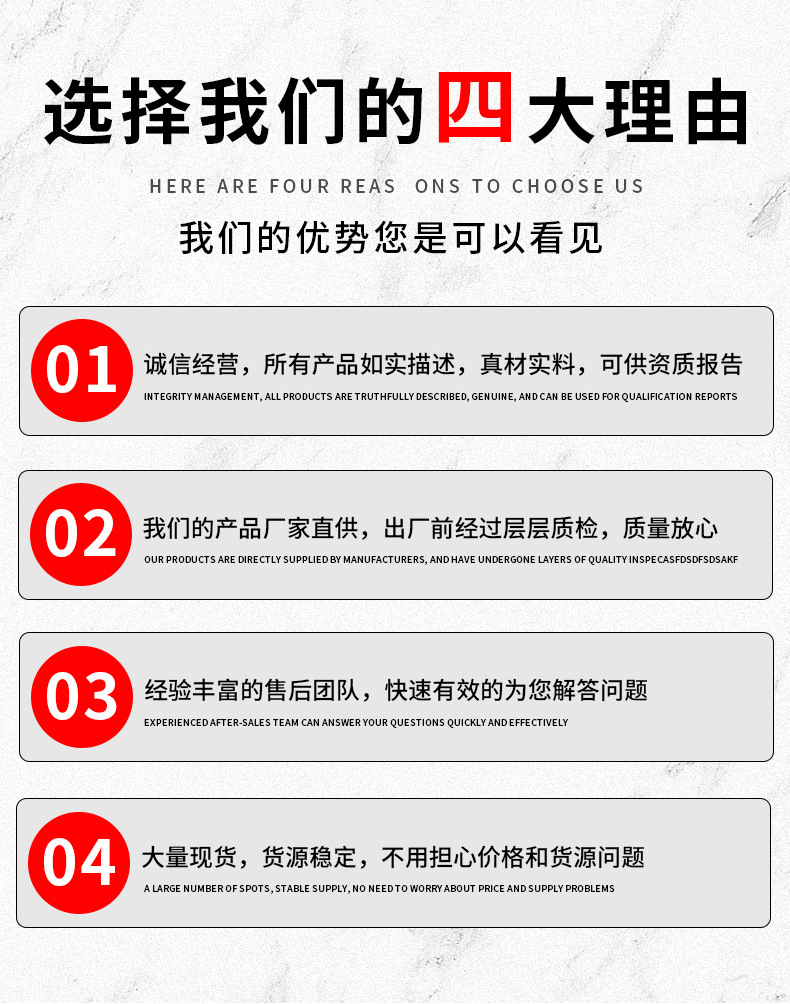 选择我们的四大理由

HERE ARE FOUR REAS ONS TO CHOOSE US

我们的优势您是可以看见

01

诚信经营，所有产品如实描述，真材实料，可供资质报告

INTEGRITY MANAGEMENT, ALL PRODUCTS ARE TRUTHFULLY DESCRIBED, GENUINE, AND CAN BE USED FOR QUALIFICATION REPORTS

02

我们的产品厂家直供，出厂前经过层层质检，质量放心

OUR PRODUCTS ARE DIRECTLY SUPPLIED BY MANUFACTURERS, AND HAVE UNDERGONE LAYERS OF QUALITY INSPECASFDSDFSDSAKF

03

经验丰富的售后团队，快速有效的为您解答问题

EXPERIENCED AFTER-SALES TEAM CAN ANSWER YOUR QUESTIONS QUICKLY AND EFFECTIVELY

04

大量现货，货源稳定，不用担心价格和货源问题

A LARGE NUMBER OF SPOTS, STABLE SUPPLY, NO NEED TO WORRY ABOUT PRICE AND SUPPLY PROBLEMS